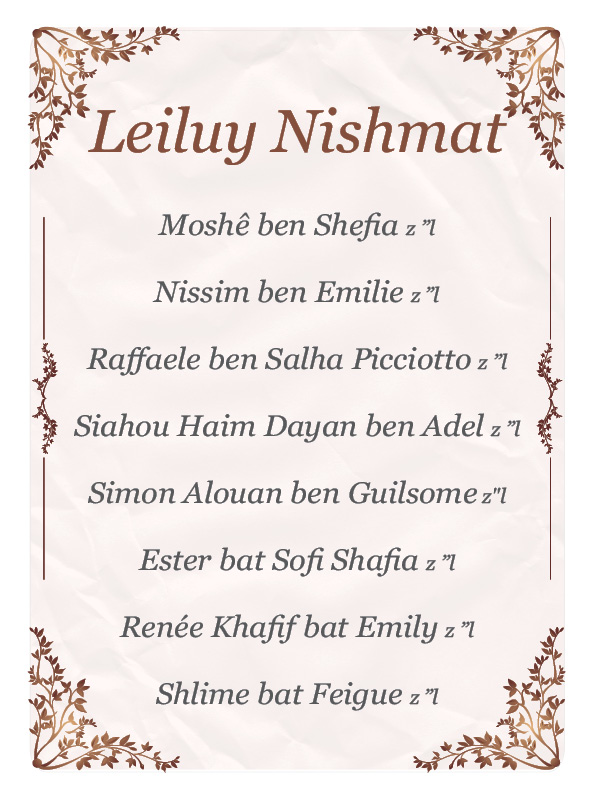 Leiluy Nishmat

Moshê ben Shefia z"l

Nissim ben Emilie z"l

Raffaele ben Salha Picciotto z"l

Siahou Haim Dayan ben Adel z"l

Simon Alouan ben Guilsome z"l

Ester bat Sofi Shafia z"l

Renée Khafif bat Emily z"l

Shlime bat Feigue z"l